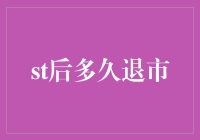 st后多久退市